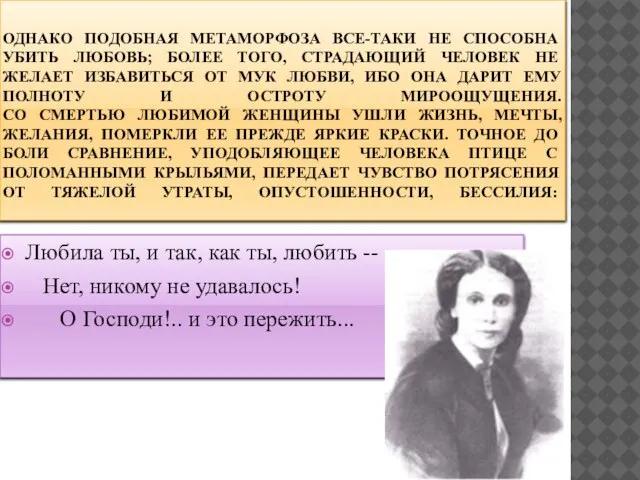 ОДНАКО ПОДОБНАЯ МЕТАМОРФОЗА ВСЕ-ТАКИ НЕ СПОСОБНА УБИТЬ ЛЮБОВЬ; БОЛЕЕ ТОГО, СТРАДАЮЩИЙ ЧЕЛОВЕК НЕ ЖЕЛАЕТ ИЗБАВИТЬСЯ ОТ МУК ЛЮБВИ, ИБО ОНА ДАРИТ ЕМУ ПОЛНОТУ И ОСТРОТУ МИРООЩУЩЕНИЯ.
СО СМЕРТЬЮ ЛЮБИМОЙ ЖЕНЩИНЫ УШЛИ ЖИЗНЬ, МЕЧТЫ, ЖЕЛАНИЯ, ПОМЕРКЛИ ЕЕ ПРЕЖДЕ ЯРКИЕ КРАСКИ. ТОЧНОЕ ДО БОЛИ СРАВНЕНИЕ, УПОДОБЛЯЮЩЕЕ ЧЕЛОВЕКА ПТИЦЕ С ПОЛОМАННЫМИ КРЫЛЬЯМИ, ПЕРЕДАЕТ ЧУВСТВО ПОТРЯСЕНИЯ ОТ ТЯЖЕЛОЙ УТРАТЫ, ОПУСТОШЕННОСТИ, БЕССИЛИЯ:

Любила ты, и так, как ты, любить --
Нет, никому не удавалось!
О Господи!.. и это пережить...